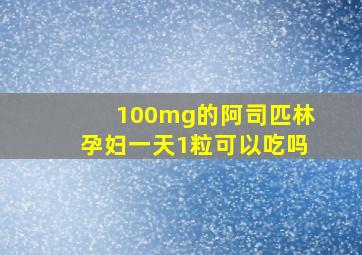 100mg的阿司匹林
孕妇一天1粒可以吃吗